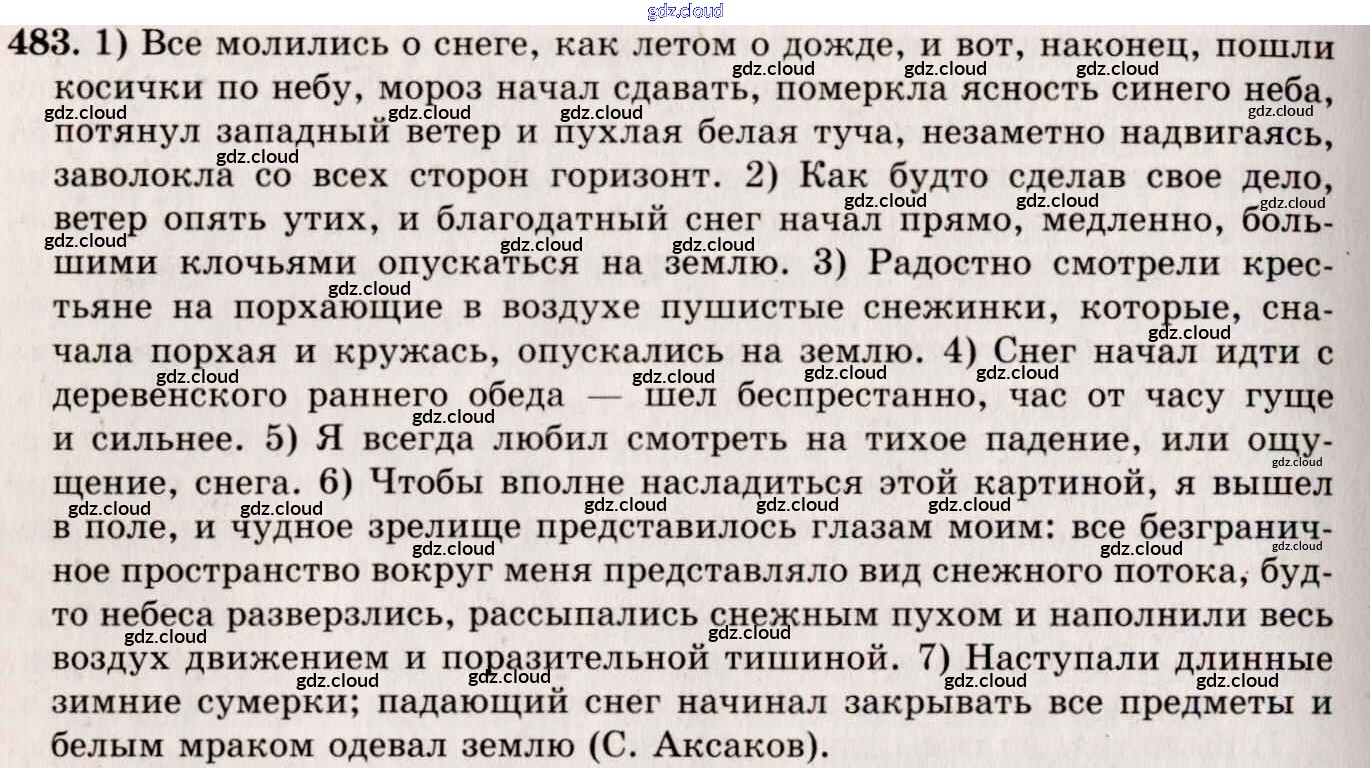 gdz.cloud

483. 1) Все молились о снеге, как летом о дожде, и вот, наконец, пошли косички по небу, мороз начал сдавать, померкла ясность синего неба, потянул западный ветер и пухлая белая туча, незаметно надвигаясь, заволокла со всех сторон горизонт. 2) Как будто сделав свое дело, ветер опять утих, и благодатный снег начал прямо, медленно, большими клочьями опускаться на землю. 3) Радостно смотрели крестьяне на порхающие в воздухе пушистые снежинки, которые, сначала порхая и кружась, опускались на землю. 4) Снег начал идти с деревенского раннего обеда — шел беспрестанно, час от часу гуще и сильнее. 5) Я всегда любил смотреть на тихое падение, или ощущение, снега. 6) Чтобы вполне насладиться этой картиной, я вышел в поле, и чудное зрелище представилось глазам моим: все безграничное пространство вокруг меня представляло вид снежного потока, будто небеса разверзлись, рассыпались снежным пухом и наполнили весь воздух движением и поразительной тишиной. 7) Наступали длинные зимние сумерки; падающий снег начинал закрывать все предметы и белым мраком одевал землю (С. Аксаков).